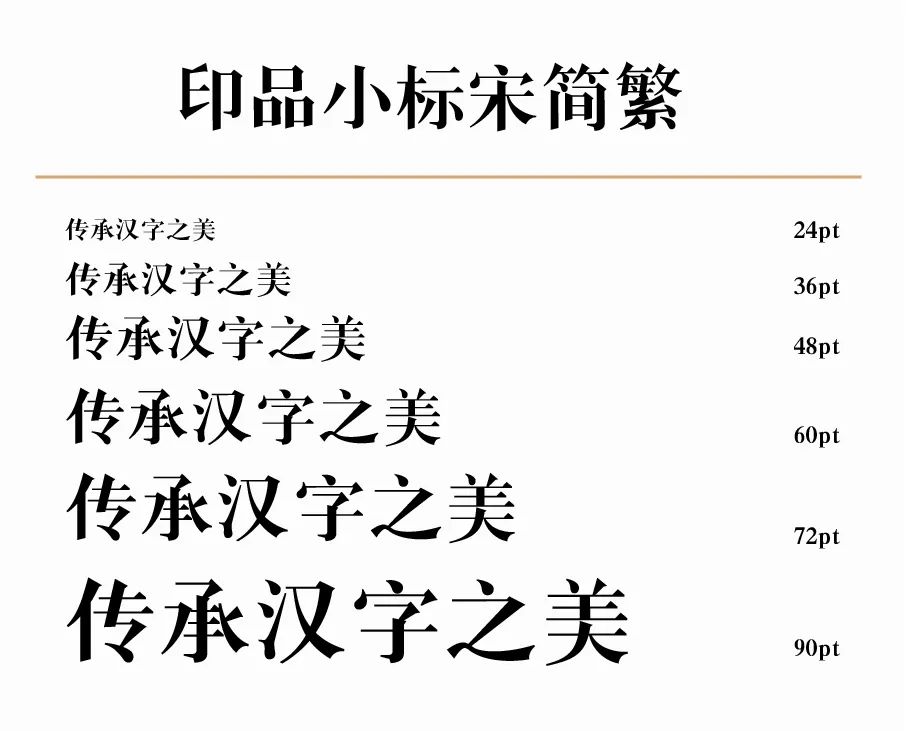 印品小标宋简繁

传承汉字之美 24pt

传承汉字之美 36pt

传承汉字之美 48pt

传承汉字之美 60pt

传承汉字之美 72pt

传承汉字之美 90pt